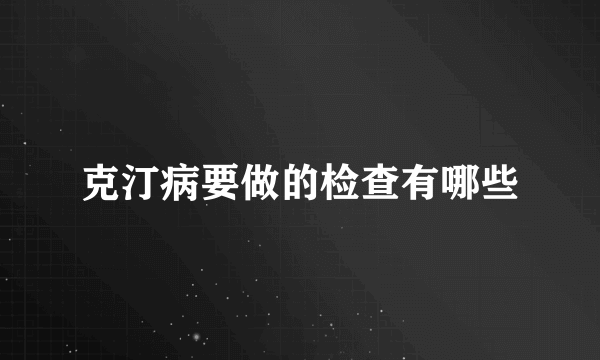 克汀病要做的检查有哪些